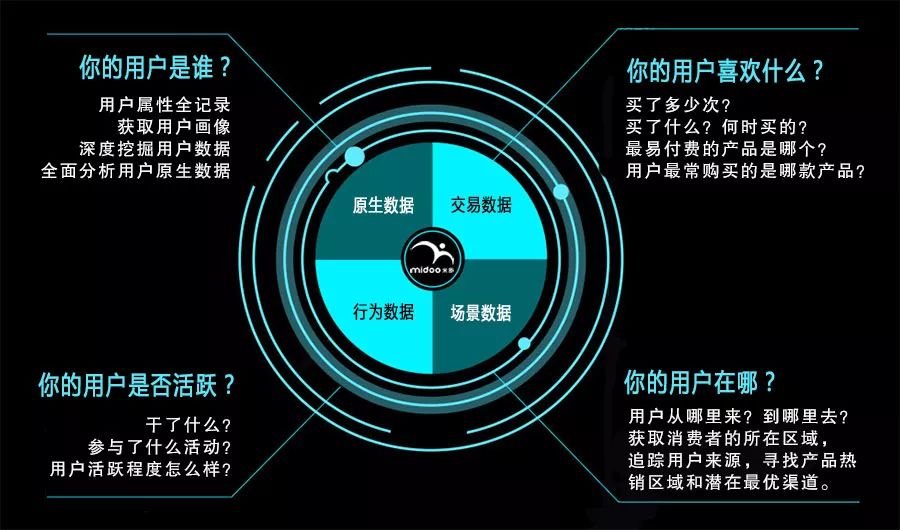 你的用户是谁？

用户属性全记录
获取用户画像
深度挖掘用户数据
全面分析用户原生数据

你的用户喜欢什么？

买了多少次？
买了什么？何时买的？
最易付费的产品是哪个？
用户最常购买的是哪款产品？

原生数据

交易数据

midoo 米多

行为数据

场景数据

你的用户是否活跃？

干了什么？
参与了什么活动？
用户活跃程度怎么样？

你的用户在哪？

用户从哪里来？到哪里去？
获取消费者的所在区域，
追踪用户来源，寻找产品热销区域和潜在最优渠道。